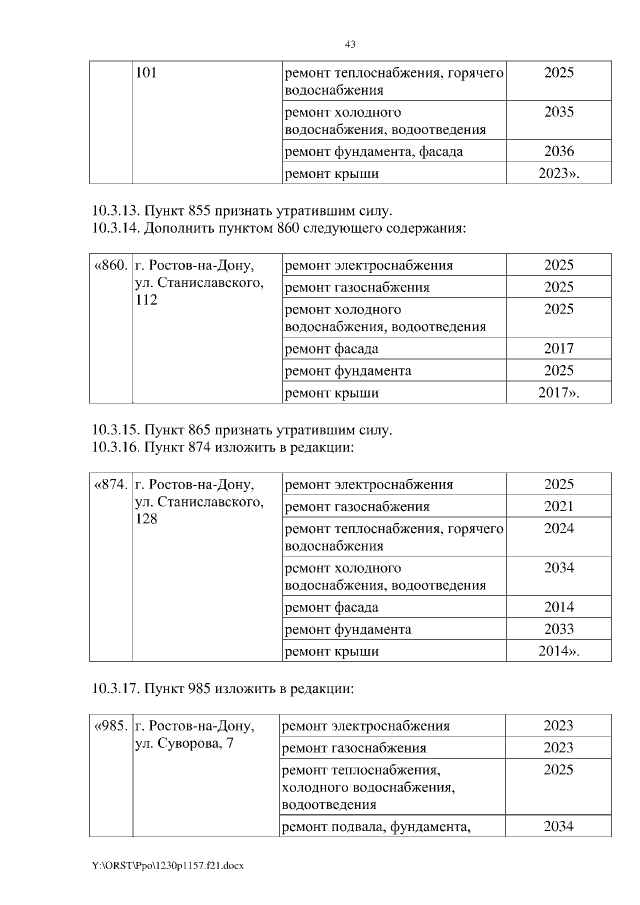 43

| | 101 | ремонт теплоснабжения, горячего водоснабжения | 2025 |
|---|---|---|---|
| | | ремонт холодного водоснабжения, водоотведения | 2035 |
| | | ремонт фундамента, фасада | 2036 |
| | | ремонт крыши | 2023». |

10.3.13. Пункт 855 признать утратившим силу.
10.3.14. Дополнить пунктом 860 следующего содержания:

| «860. | г. Ростов-на-Дону, ул. Станиславского, 112 | ремонт электроснабжения | 2025 |
|---|---|---|---|
| | | ремонт газоснабжения | 2025 |
| | | ремонт холодного водоснабжения, водоотведения | 2025 |
| | | ремонт фасада | 2017 |
| | | ремонт фундамента | 2025 |
| | | ремонт крыши | 2017». |

10.3.15. Пункт 865 признать утратившим силу.
10.3.16. Пункт 874 изложить в редакции:

| «874. | г. Ростов-на-Дону, ул. Станиславского, 128 | ремонт электроснабжения | 2025 |
|---|---|---|---|
| | | ремонт газоснабжения | 2021 |
| | | ремонт теплоснабжения, горячего водоснабжения | 2024 |
| | | ремонт холодного водоснабжения, водоотведения | 2034 |
| | | ремонт фасада | 2014 |
| | | ремонт фундамента | 2033 |
| | | ремонт крыши | 2014». |

10.3.17. Пункт 985 изложить в редакции:

| «985. | г. Ростов-на-Дону, ул. Суворова, 7 | ремонт электроснабжения | 2023 |
|---|---|---|---|
| | | ремонт газоснабжения | 2023 |
| | | ремонт теплоснабжения, холодного водоснабжения, водоотведения | 2025 |
| | | ремонт подвала, фундамента, | 2034 |

Y:\ORST\Ppo\1230p1157.f21.docx